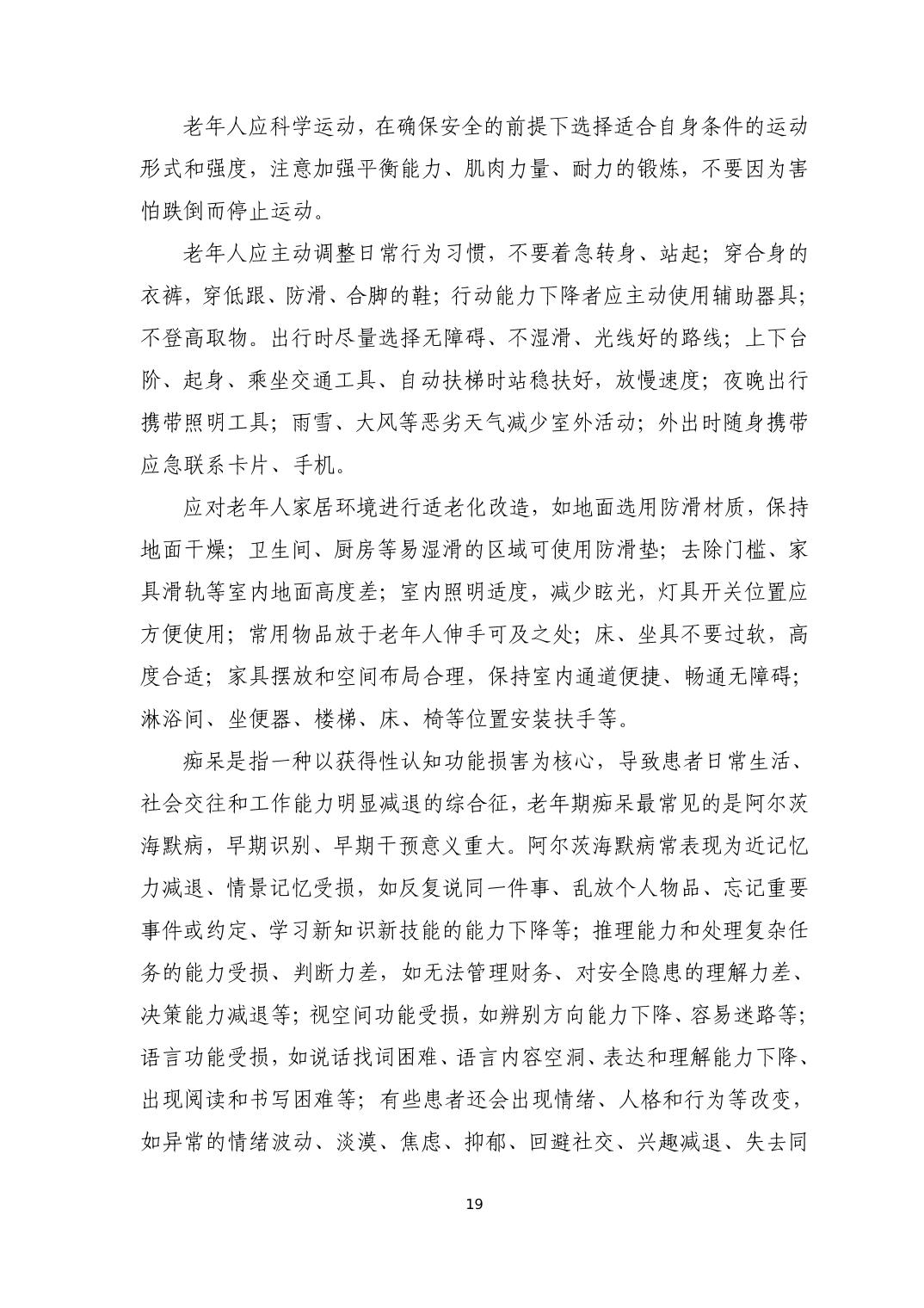 老年人应科学运动，在确保安全的前提下选择适合自身条件的运动形式和强度，注意加强平衡能力、肌肉力量、耐力的锻炼，不要因为害怕跌倒而停止运动。

老年人应主动调整日常行为习惯，不要着急转身、站起；穿合身的衣裤，穿低跟、防滑、合脚的鞋；行动能力下降者应主动使用辅助器具；不登高取物。出行时尽量选择无障碍、不湿滑、光线好的路线；上下台阶、起身、乘坐交通工具、自动扶梯时站稳扶好，放慢速度；夜晚出行携带照明工具；雨雪、大风等恶劣天气减少室外活动；外出时随身携带应急联系卡片、手机。

应对老年人家居环境进行适老化改造，如地面选用防滑材质，保持地面干燥；卫生间、厨房等易湿滑的区域可使用防滑垫；去除门槛、家具滑轨等室内地面高度差；室内照明适度，减少眩光，灯具开关位置应方便使用；常用物品放于老年人伸手可及之处；床、坐具不要过软，高度合适；家具摆放和空间布局合理，保持室内通道便捷、畅通无障碍；淋浴间、坐便器、楼梯、床、椅等位置安装扶手等。

痴呆是指一种以获得性认知功能损害为核心，导致患者日常生活、社会交往和工作能力明显减退的综合征，老年期痴呆最常见的是阿尔茨海默病，早期识别、早期干预意义重大。阿尔茨海默病常表现为近记忆力减退、情景记忆受损，如反复说同一件事、乱放个人物品、忘记重要事件或约定、学习新知识新技能的能力下降等；推理能力和处理复杂任务的能力受损、判断力差，如无法管理财务、对安全隐患的理解力差、决策能力减退等；视空间功能受损，如辨别方向能力下降、容易迷路等；语言功能受损，如说话找词困难、语言内容空洞、表达和理解能力下降、出现阅读和书写困难等；有些患者还会出现情绪、人格和行为等改变，如异常的情绪波动、淡漠、焦虑、抑郁、回避社交、兴趣减退、失去同

19